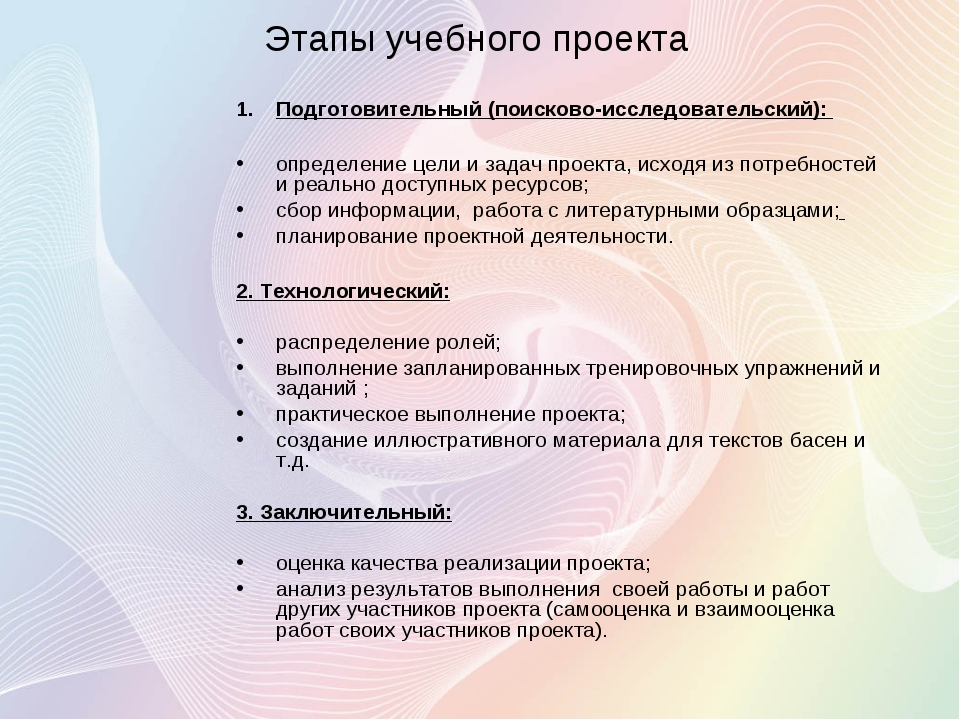 Этапы учебного проекта

1. Подготовительный (поисково-исследовательский):

• определение цели и задач проекта, исходя из потребностей и реально доступных ресурсов;
• сбор информации, работа с литературными образцами;
• планирование проектной деятельности.

2. Технологический:

• распределение ролей;
• выполнение запланированных тренировочных упражнений и заданий ;
• практическое выполнение проекта;
• создание иллюстративного материала для текстов басен и т.д.

3. Заключительный:

• оценка качества реализации проекта;
• анализ результатов выполнения своей работы и работ других участников проекта (самооценка и взаимооценка работ своих участников проекта).